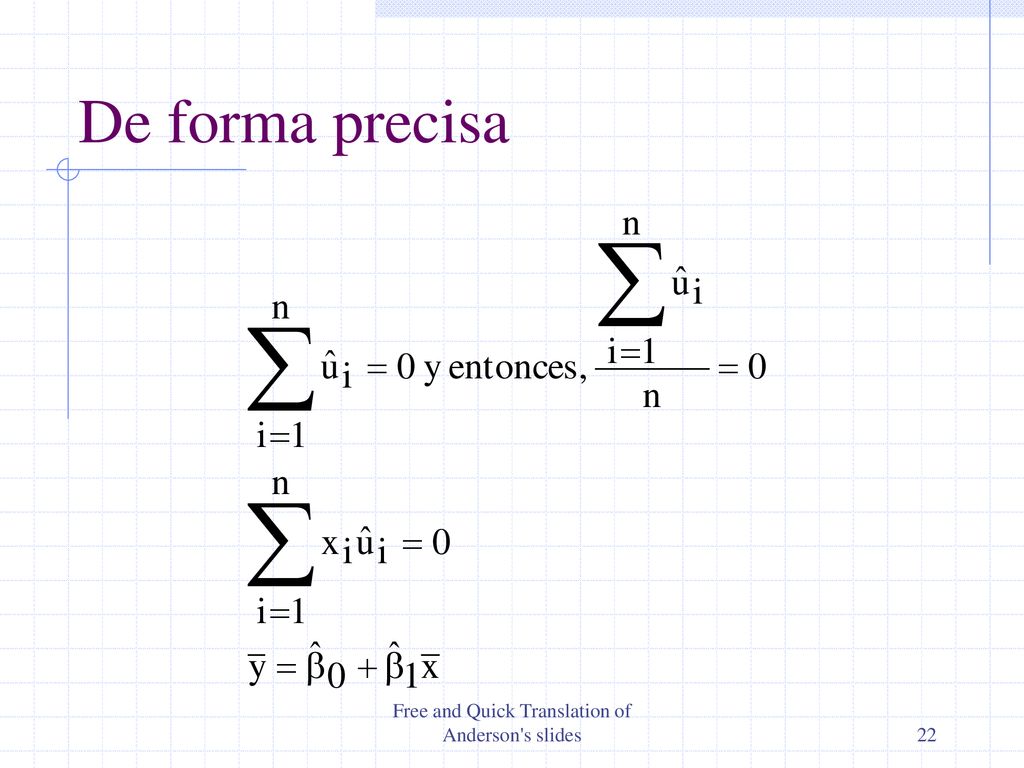 De forma precisa

$\sum_{i=1}^{n} \hat{u}_i = 0$ y entonces, $\frac{\sum_{i=1}^{n} \hat{u}_i}{n} = 0$

$\sum_{i=1}^{n} x_i \hat{u}_i = 0$

$\bar{y} = \hat{\beta}_0 + \hat{\beta}_1 \bar{x}$

Free and Quick Translation of Anderson's slides

22